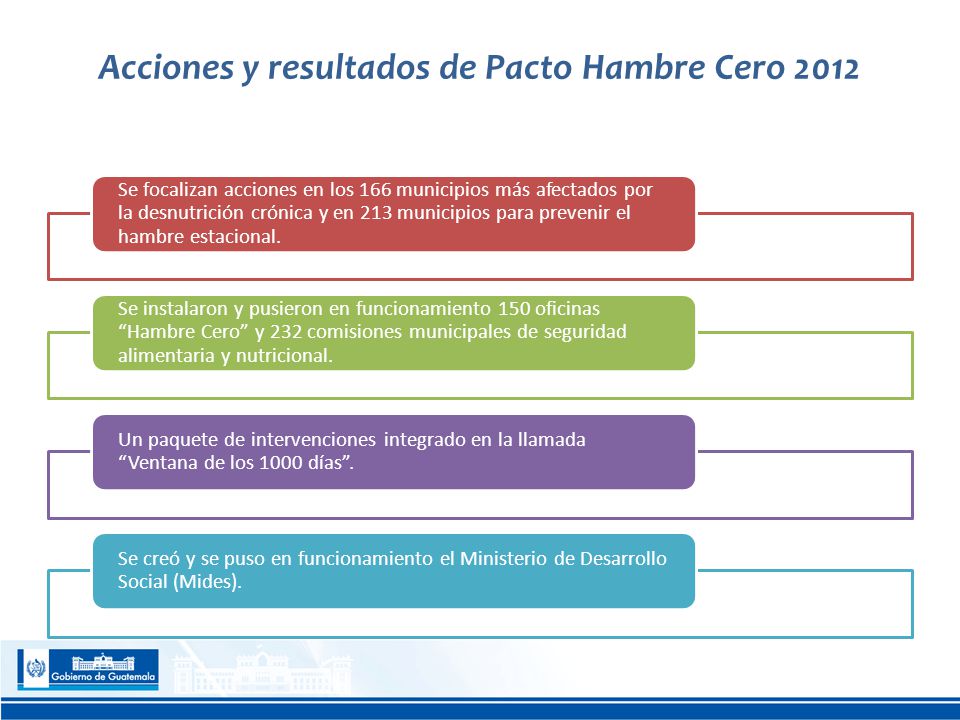 Acciones y resultados de Pacto Hambre Cero 2012

Se focalizan acciones en los 166 municipios más afectados por la desnutrición crónica y en 213 municipios para prevenir el hambre estacional.

Se instalaron y pusieron en funcionamiento 150 oficinas "Hambre Cero" y 232 comisiones municipales de seguridad alimentaria y nutricional.

Un paquete de intervenciones integrado en la llamada "Ventana de los 1000 días".

Se creó y se puso en funcionamiento el Ministerio de Desarrollo Social (Mides).

Gobierno de Guatemala